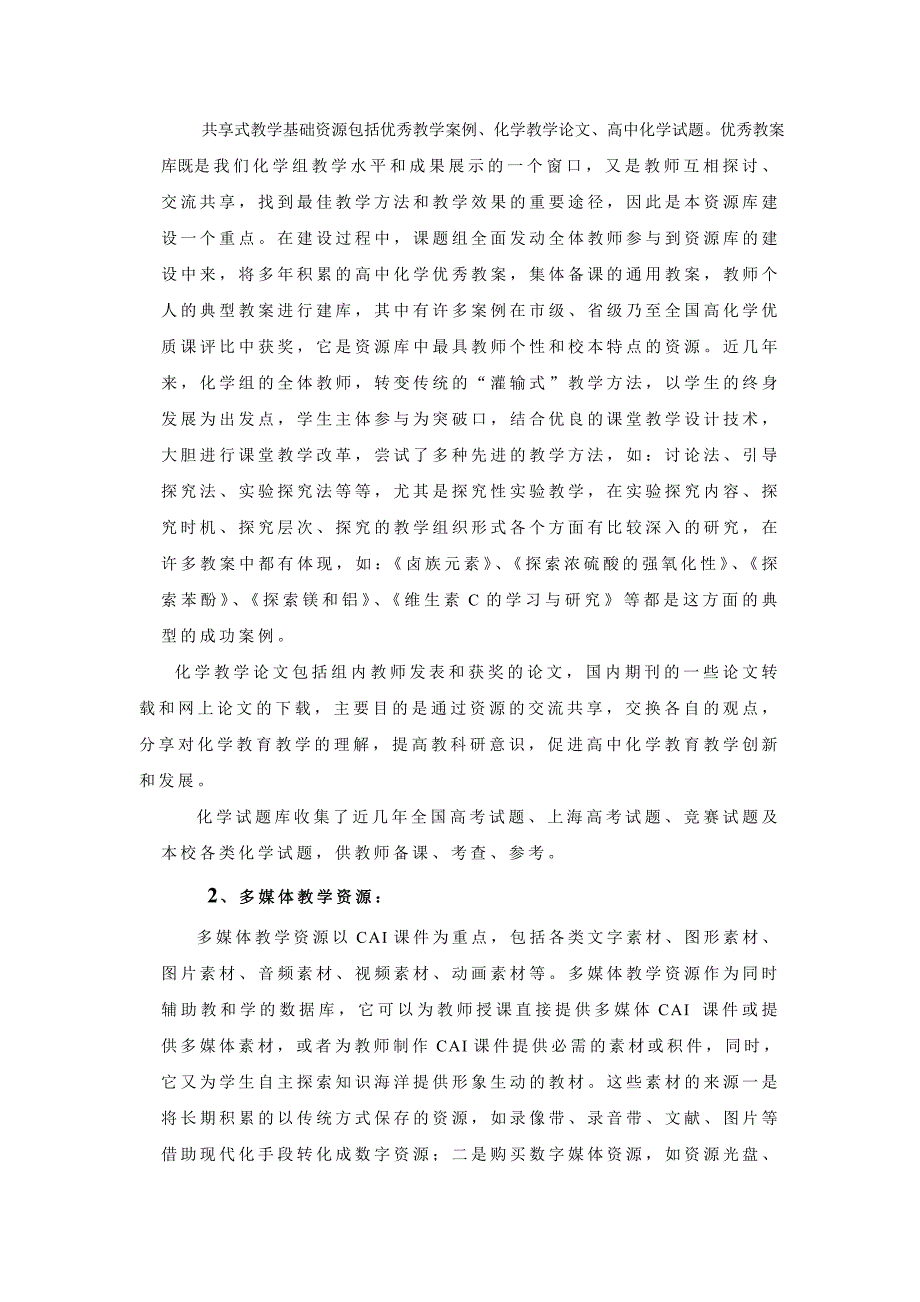 共享式教学基础资源包括优秀教学案例、化学教学论文、高中化学试题。优秀教案库既是我们化学组教学水平和成果展示的一个窗口，又是教师互相探讨、交流共享，找到最佳教学方法和教学效果的重要途径，因此是本资源库建设一个重点。在建设过程中，课题组全面发动全体教师参与到资源库的建设中来，将多年积累的高中化学优秀教案，集体备课的通用教案，教师个人的典型教案进行建库，其中有许多案例在市级、省级乃至全国高化学优质课评比中获奖，它是资源库中最具教师个性和校本特点的资源。近几年来，化学组的全体教师，转变传统的“灌输式”教学方法，以学生的终身发展为出发点，学生主体参与为突破口，结合优良的课堂教学设计技术，大胆进行课堂教学改革，尝试了多种先进的教学方法，如：讨论法、引导探究法、实验探究法等等，尤其是探究性实验教学，在实验探究内容、探究时机、探究层次、探究的教学组织形式各个方面有比较深入的研究，在许多教案中都有体现，如：《卤族元素》、《探索浓硫酸的强氧化性》、《探索苯酚》、《探索镁和铝》、《维生素 C 的学习与研究》等都是这方面的典型的成功案例。

化学教学论文包括组内教师发表和获奖的论文，国内期刊的一些论文转载和网上论文的下载，主要目的是通过资源的交流共享，交换各自的观点，分享对化学教育教学的理解，提高教科研意识，促进高中化学教育教学创新和发展。

化学试题库收集了近几年全国高考试题、上海高考试题、竞赛试题及本校各类化学试题，供教师备课、考查、参考。

2、多媒体教学资源：

多媒体教学资源以 CAI 课件为重点，包括各类文字素材、图形素材、图片素材、音频素材、视频素材、动画素材等。多媒体教学资源作为同时辅助教和学的数据库，它可以为教师授课直接提供多媒体 CAI 课件或提供多媒体素材，或者为教师制作 CAI 课件提供必需的素材或积件，同时，它又为学生自主探索知识海洋提供形象生动的教材。这些素材的来源一是将长期积累的以传统方式保存的资源，如录像带、录音带、文献、图片等借助现代化手段转化成数字资源；二是购买数字媒体资源，如资源光盘、